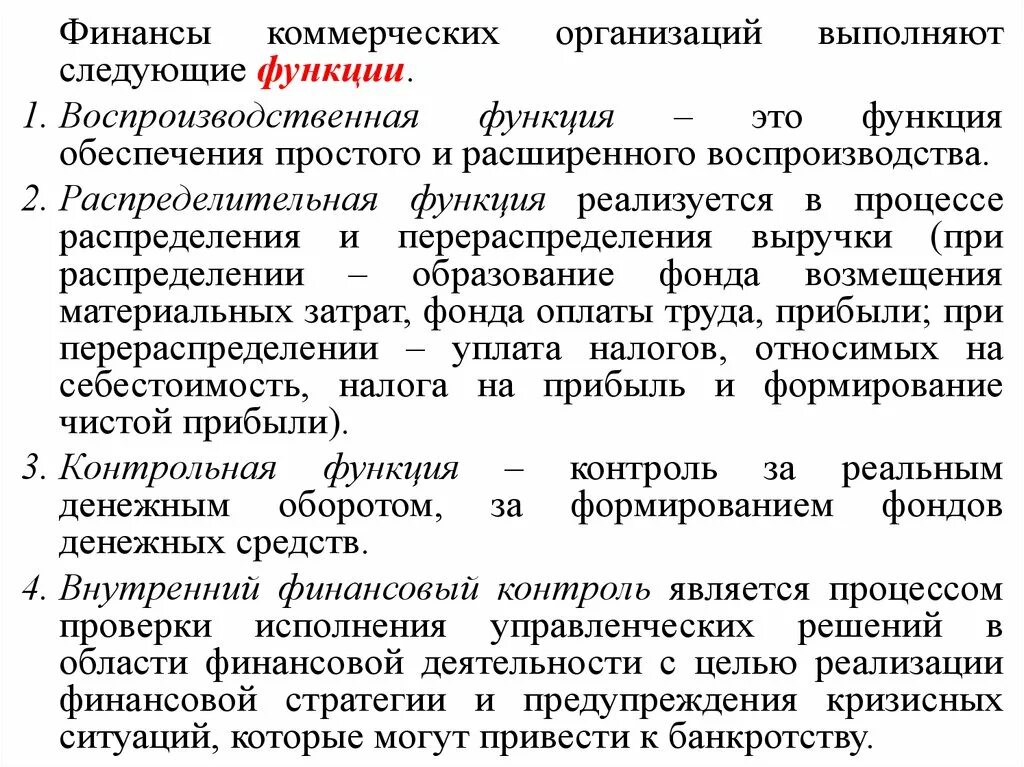 Финансы коммерческих организаций выполняют следующие функции.

1. Воспроизводственная функция – это функция обеспечения простого и расширенного воспроизводства.

2. Распределительная функция реализуется в процессе распределения и перераспределения выручки (при распределении – образование фонда возмещения материальных затрат, фонда оплаты труда, прибыли; при перераспределении – уплата налогов, относимых на себестоимость, налога на прибыль и формирование чистой прибыли).

3. Контрольная функция – контроль за реальным денежным оборотом, за формированием фондов денежных средств.

4. Внутренний финансовый контроль является процессом проверки исполнения управленческих решений в области финансовой деятельности с целью реализации финансовой стратегии и предупреждения кризисных ситуаций, которые могут привести к банкротству.